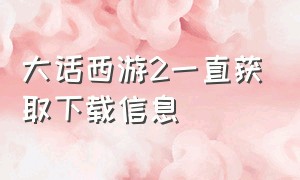 大话西游2一直获取下载信息